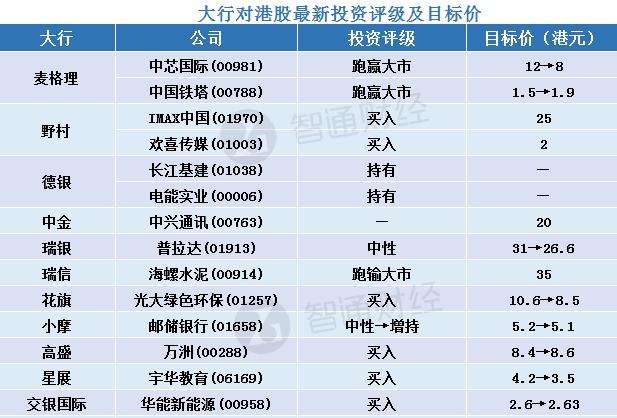 大行对港股最新投资评级及目标价

| 大行 | 公司 | 投资评级 | 目标价（港元） |
|---|---|---|---|
| 麦格理 | 中芯国际(00981) | 跑赢大市 | 12→8 |
| | 中国铁塔(00788) | 跑赢大市 | 1.5→1.9 |
| 野村 | IMAX中国(01970) | 买入 | 25 |
| | 欢喜传媒(01003) | 买入 | 2 |
| 德银 | 长江基建(01038) | 持有 | — |
| | 电能实业(00006) | 持有 | — |
| 中金 | 中兴通讯(00763) | — | 20 |
| 瑞银 | 普拉达(01913) | 中性 | 31→26.6 |
| 瑞信 | 海螺水泥(00914) | 跑输大市 | 35 |
| 花旗 | 光大绿色环保(01257) | 买入 | 10.6→8.5 |
| 小摩 | 邮储银行(01658) | 中性→增持 | 5.2→5.1 |
| 高盛 | 万洲(00288) | 买入 | 8.4→8.6 |
| 星展 | 宇华教育(06169) | 买入 | 4.2→3.5 |
| 交银国际 | 华能新能源(00958) | 买入 | 2.6→2.63 |

智通财经